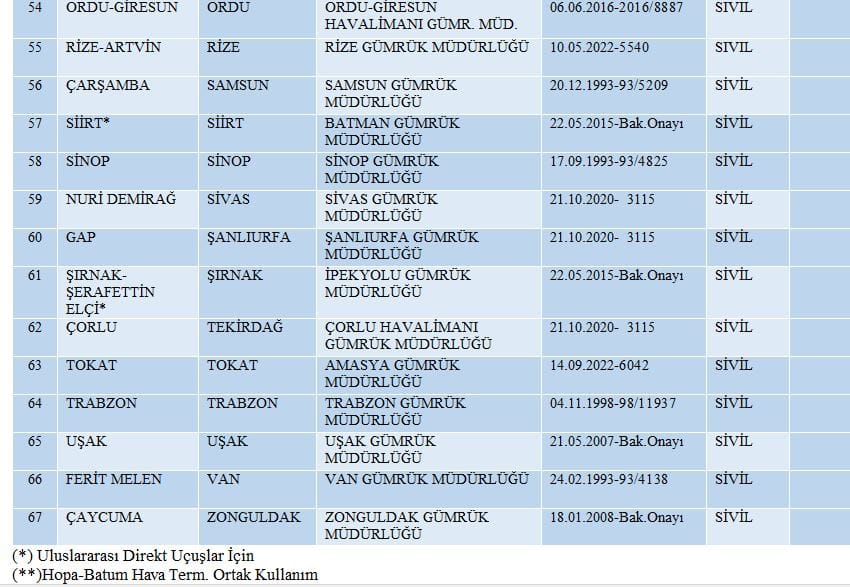 | 54 | ORDU-GİRESUN | ORDU | ORDU-GİRESUN HAVALİMANI GÜMR. MÜD. | 06.06.2016-2016/8887 | SİVİL | |
|---|---|---|---|---|---|---|
| 55 | RİZE-ARTVİN | RİZE | RİZE GÜMRÜK MÜDÜRLÜĞÜ | 10.05.2022-5540 | SİVİL | |
| 56 | ÇARŞAMBA | SAMSUN | SAMSUN GÜMRÜK MÜDÜRLÜĞÜ | 20.12.1993-93/5209 | SİVİL | |
| 57 | SİİRT* | SİİRT | BATMAN GÜMRÜK MÜDÜRLÜĞÜ | 22.05.2015-Bak.Onayı | SİVİL | |
| 58 | SİNOP | SİNOP | SİNOP GÜMRÜK MÜDÜRLÜĞÜ | 17.09.1993-93/4825 | SİVİL | |
| 59 | NURİ DEMİRAĞ | SİVAS | SİVAS GÜMRÜK MÜDÜRLÜĞÜ | 21.10.2020- 3115 | SİVİL | |
| 60 | GAP | ŞANLIURFA | ŞANLIURFA GÜMRÜK MÜDÜRLÜĞÜ | 21.10.2020- 3115 | SİVİL | |
| 61 | ŞIRNAK-ŞERAFETTİN ELÇİ* | ŞIRNAK | İPEKYOLU GÜMRÜK MÜDÜRLÜĞÜ | 22.05.2015-Bak.Onayı | SİVİL | |
| 62 | ÇORLU | TEKİRDAĞ | ÇORLU HAVALİMANI GÜMRÜK MÜDÜRLÜĞÜ | 21.10.2020- 3115 | SİVİL | |
| 63 | TOKAT | TOKAT | AMASYA GÜMRÜK MÜDÜRLÜĞÜ | 14.09.2022-6042 | SİVİL | |
| 64 | TRABZON | TRABZON | TRABZON GÜMRÜK MÜDÜRLÜĞÜ | 04.11.1998-98/11937 | SİVİL | |
| 65 | UŞAK | UŞAK | UŞAK GÜMRÜK MÜDÜRLÜĞÜ | 21.05.2007-Bak.Onayı | SİVİL | |
| 66 | FERİT MELEN | VAN | VAN GÜMRÜK MÜDÜRLÜĞÜ | 24.02.1993-93/4138 | SİVİL | |
| 67 | ÇAYCUMA | ZONGULDAK | ZONGULDAK GÜMRÜK MÜDÜRLÜĞÜ | 18.01.2008-Bak.Onayı | SİVİL | |

(*) Uluslararası Direkt Uçuşlar İçin
(**)Hopa-Batum Hava Term. Ortak Kullanım